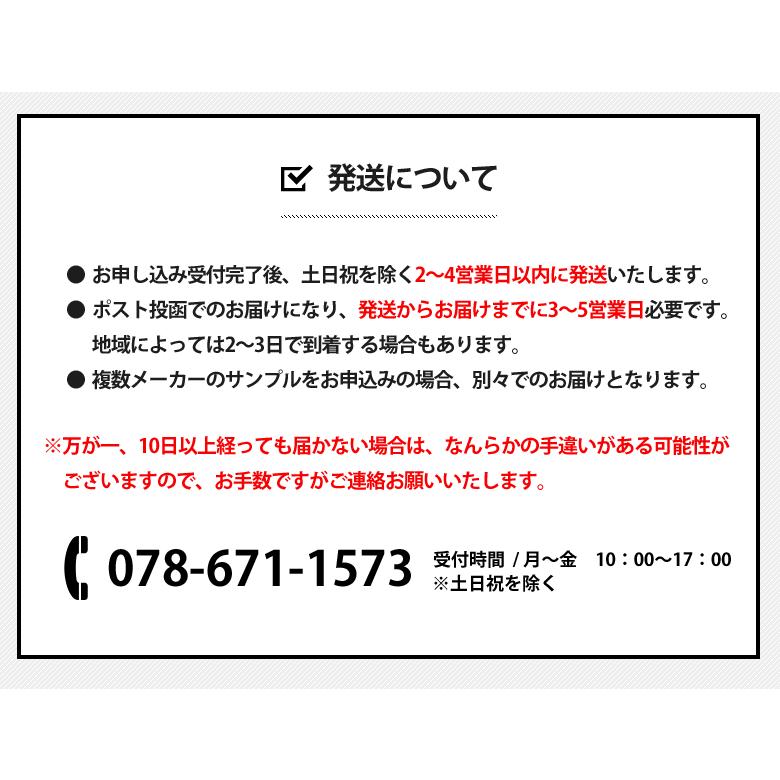 発送について

● お申し込み受付完了後、土日祝を除く2〜4営業日以内に発送いたします。

● ポスト投函でのお届けになり、発送からお届けまでに3〜5営業日必要です。地域によっては2〜3日で到着する場合もあります。

● 複数メーカーのサンプルをお申込みの場合、別々でのお届けとなります。

※万が一、10日以上経っても届かない場合は、なんらかの手違いがある可能性がございますので、お手数ですがご連絡お願いいたします。

078-671-1573 受付時間 / 月〜金 10：00〜17：00
※土日祝を除く